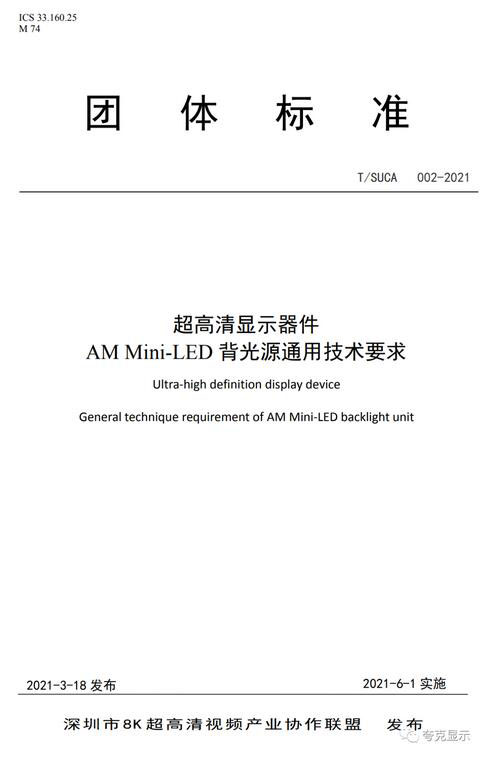 ICS 33.160.25
M 74

团 体 标 准

T/SUCA 002-2021

超高清显示器件
AM Mini-LED 背光源通用技术要求

Ultra-high definition display device

General technique requirement of AM Mini-LED backlight unit

2021-3-18 发布

2021-6-1 实施

深圳市8K超高清视频产业协作联盟 发布

夸克显示